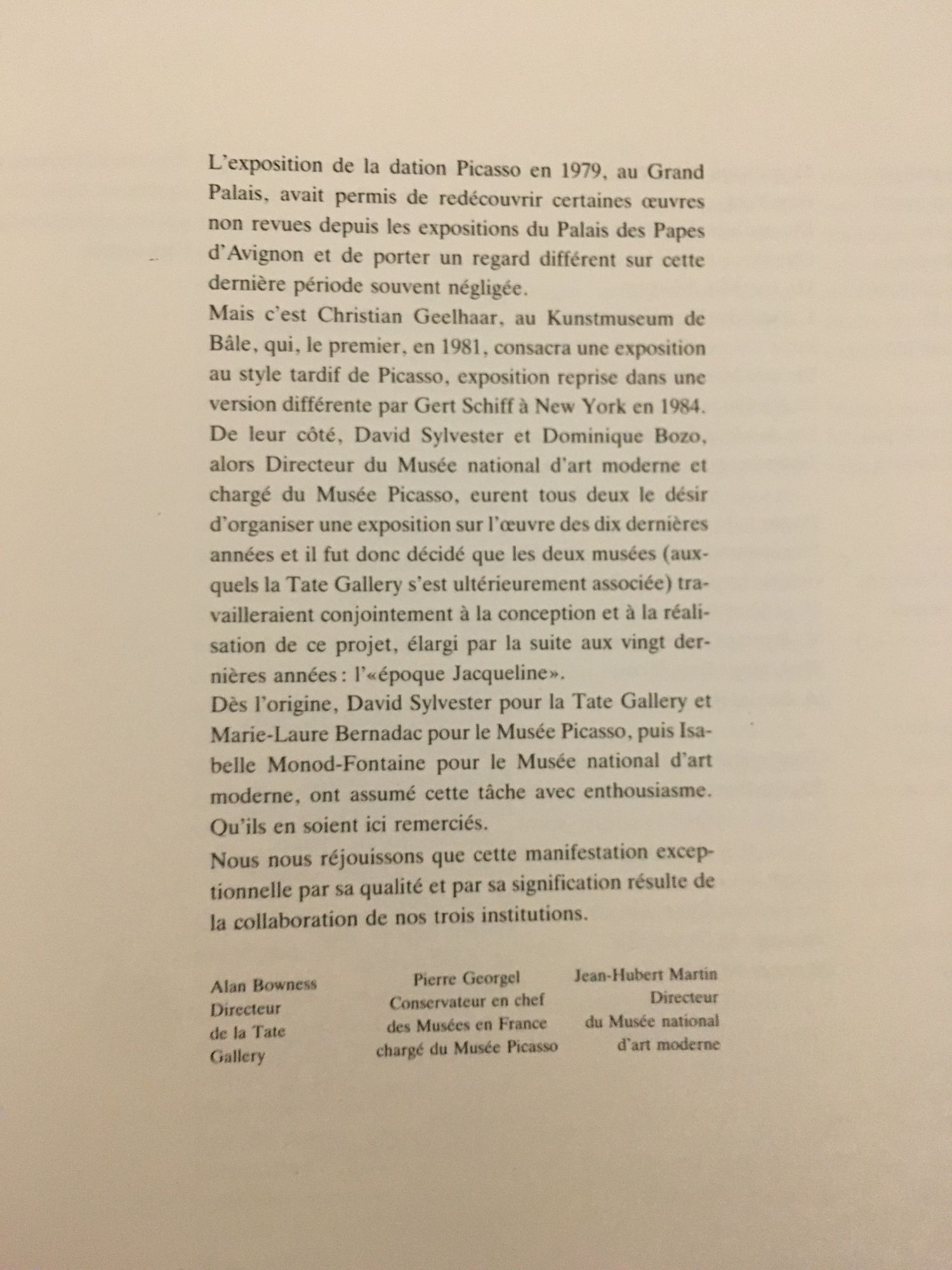 L'exposition de la dation Picasso en 1979, au Grand Palais, avait permis de redécouvrir certaines œuvres non revues depuis les expositions du Palais des Papes d'Avignon et de porter un regard différent sur cette dernière période souvent négligée.

Mais c'est Christian Geelhaar, au Kunstmuseum de Bâle, qui, le premier, en 1981, consacra une exposition au style tardif de Picasso, exposition reprise dans une version différente par Gert Schiff à New York en 1984. De leur côté, David Sylvester et Dominique Bozo, alors Directeur du Musée national d'art moderne et chargé du Musée Picasso, eurent tous deux le désir d'organiser une exposition sur l'œuvre des dix dernières années et il fut donc décidé que les deux musées (auxquels la Tate Gallery s'est ultérieurement associée) travailleraient conjointement à la conception et à la réalisation de ce projet, élargi par la suite aux vingt dernières années : l'«époque Jacqueline».

Dès l'origine, David Sylvester pour la Tate Gallery et Marie-Laure Bernadac pour le Musée Picasso, puis Isabelle Monod-Fontaine pour le Musée national d'art moderne, ont assumé cette tâche avec enthousiasme. Qu'ils en soient ici remerciés.

Nous nous réjouissons que cette manifestation exceptionnelle par sa qualité et par sa signification résulte de la collaboration de nos trois institutions.

Alan Bowness
Directeur
de la Tate
Gallery

Pierre Georgel
Conservateur en chef
des Musées en France
chargé du Musée Picasso

Jean-Hubert Martin
Directeur
du Musée national
d'art moderne